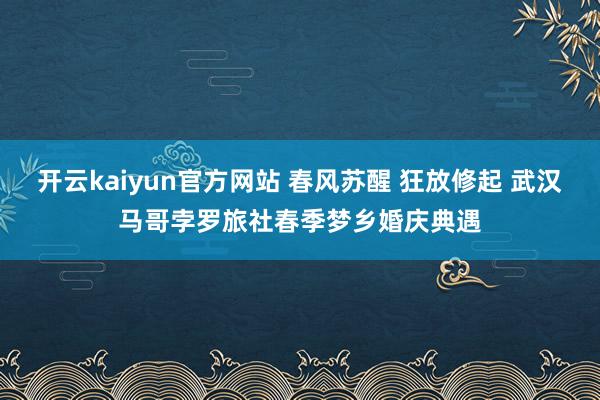 开云kaiyun官方网站 春风苏醒 狂放修起 武汉马哥孛罗旅社春季梦乡婚庆典遇